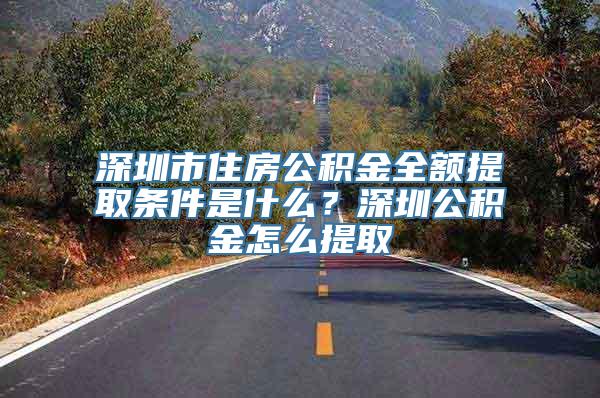 深圳市住房公积金全额提取条件是什么？深圳公积金怎么提取